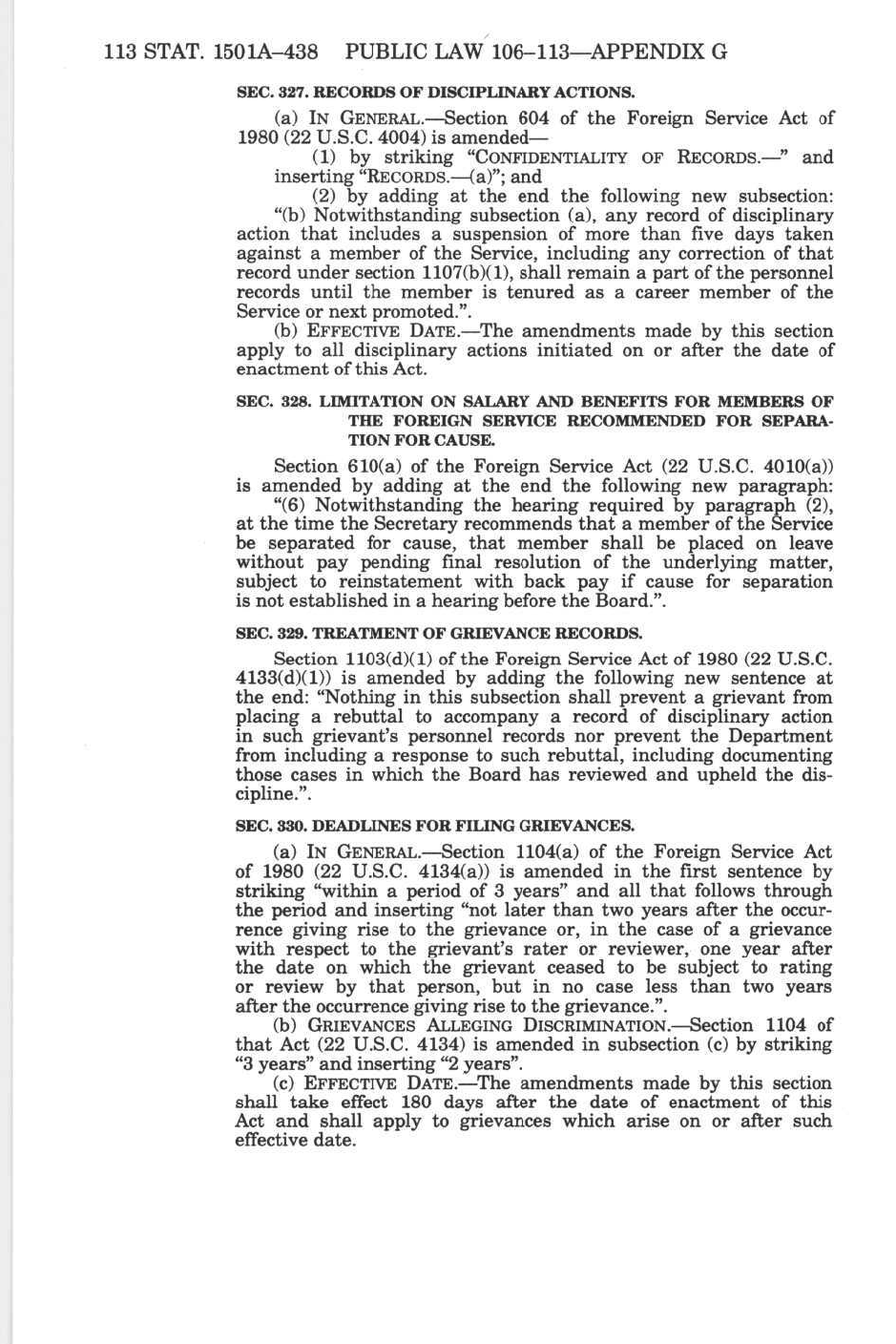 113 STAT. 1501A–438 PUBLIC LAW 106–113—APPENDIX G

SEC. 327. RECORDS OF DISCIPLINARY ACTIONS.

(a) IN GENERAL.—Section 604 of the Foreign Service Act of 1980 (22 U.S.C. 4004) is amended—

(1) by striking "CONFIDENTIALITY OF RECORDS.—" and inserting "RECORDS.—(a)"; and

(2) by adding at the end the following new subsection:

"(b) Notwithstanding subsection (a), any record of disciplinary action that includes a suspension of more than five days taken against a member of the Service, including any correction of that record under section 1107(b)(1), shall remain a part of the personnel records until the member is tenured as a career member of the Service or next promoted.".

(b) EFFECTIVE DATE.—The amendments made by this section apply to all disciplinary actions initiated on or after the date of enactment of this Act.

SEC. 328. LIMITATION ON SALARY AND BENEFITS FOR MEMBERS OF THE FOREIGN SERVICE RECOMMENDED FOR SEPARATION FOR CAUSE.

Section 610(a) of the Foreign Service Act (22 U.S.C. 4010(a)) is amended by adding at the end the following new paragraph:

"(6) Notwithstanding the hearing required by paragraph (2), at the time the Secretary recommends that a member of the Service be separated for cause, that member shall be placed on leave without pay pending final resolution of the underlying matter, subject to reinstatement with back pay if cause for separation is not established in a hearing before the Board.".

SEC. 329. TREATMENT OF GRIEVANCE RECORDS.

Section 1103(d)(1) of the Foreign Service Act of 1980 (22 U.S.C. 4133(d)(1)) is amended by adding the following new sentence at the end: "Nothing in this subsection shall prevent a grievant from placing a rebuttal to accompany a record of disciplinary action in such grievant's personnel records nor prevent the Department from including a response to such rebuttal, including documenting those cases in which the Board has reviewed and upheld the discipline.".

SEC. 330. DEADLINES FOR FILING GRIEVANCES.

(a) IN GENERAL.—Section 1104(a) of the Foreign Service Act of 1980 (22 U.S.C. 4134(a)) is amended in the first sentence by striking "within a period of 3 years" and all that follows through the period and inserting "not later than two years after the occurrence giving rise to the grievance or, in the case of a grievance with respect to the grievant's rater or reviewer, one year after the date on which the grievant ceased to be subject to rating or review by that person, but in no case less than two years after the occurrence giving rise to the grievance.".

(b) GRIEVANCES ALLEGING DISCRIMINATION.—Section 1104 of that Act (22 U.S.C. 4134) is amended in subsection (c) by striking "3 years" and inserting "2 years".

(c) EFFECTIVE DATE.—The amendments made by this section shall take effect 180 days after the date of enactment of this Act and shall apply to grievances which arise on or after such effective date.